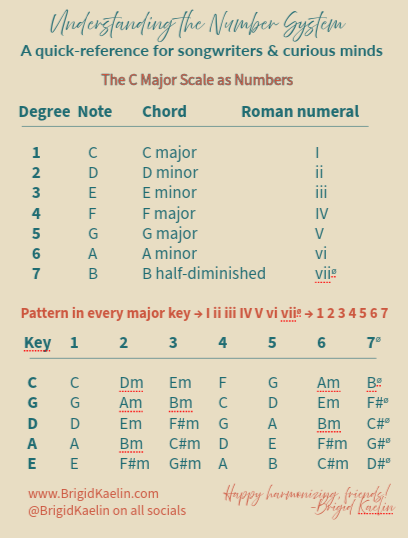 Understanding the Number System
A quick-reference for songwriters & curious minds

The C Major Scale as Numbers

| Degree | Note | Chord | Roman numeral |
|---|---|---|---|
| 1 | C | C major | I |
| 2 | D | D minor | ii |
| 3 | E | E minor | iii |
| 4 | F | F major | IV |
| 5 | G | G major | V |
| 6 | A | A minor | vi |
| 7 | B | B half-diminished | viiø |

Pattern in every major key → I ii iii IV V vi viiø → 1 2 3 4 5 6 7

| Key | 1 | 2 | 3 | 4 | 5 | 6 | 7ø |
|---|---|---|---|---|---|---|---|
| C | C | Dm | Em | F | G | Am | Bø |
| G | G | Am | Bm | C | D | Em | F#ø |
| D | D | Em | F#m | G | A | Bm | C#ø |
| A | A | Bm | C#m | D | E | F#m | G#ø |
| E | E | F#m | G#m | A | B | C#m | D#ø |

www.BrigidKaelin.com
@BrigidKaelin on all socials

Happy harmonizing, friends!
-Brigid Kaelin